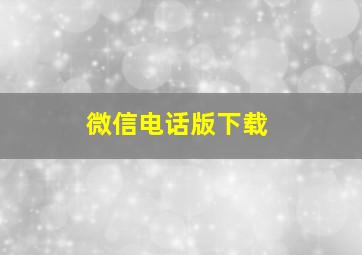 微信电话版下载